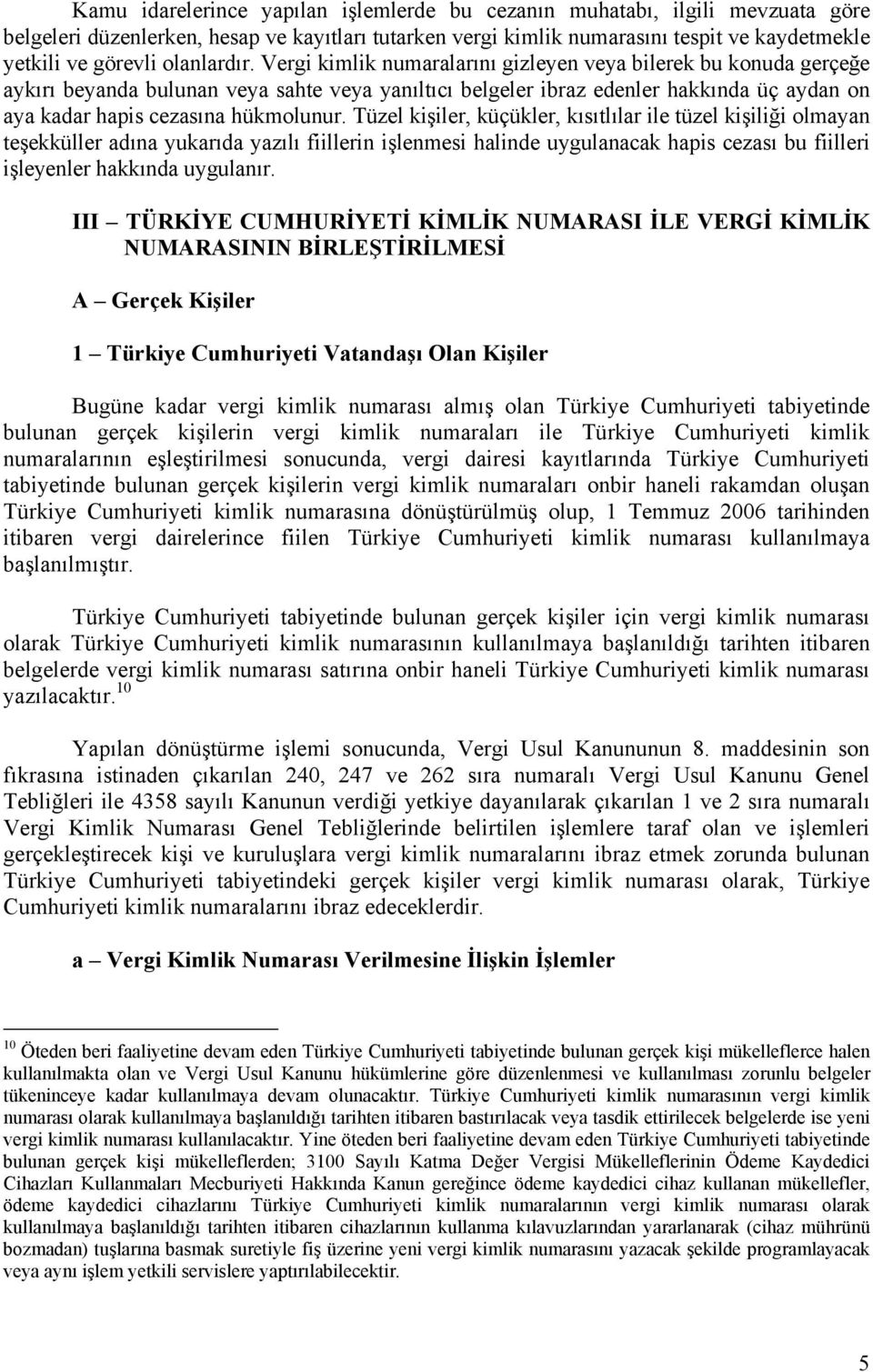 Kamu idarelerince yapılan işlemlerde bu cezanın muhatabı, ilgili mevzuata göre belgeleri düzenlerken, hesap ve kayıtları tutarken vergi kimlik numarasını tespit ve kaydetmekle yetkili ve görevli olanlardır. Vergi kimlik numaralarını gizleyen veya bilerek bu konuda gerçeğe aykırı beyanda bulunan veya sahte veya yanıltıcı belgeler ibraz edenler hakkında üç aydan on aya kadar hapis cezasına hükmolunur. Tüzel kişiler, küçükler, kısıtlılar ile tüzel kişiliği olmayan teşekküller adına yukarıda yazılı fiillerin işlenmesi halinde uygulanacak hapis cezası bu fiilleri işleyenler hakkında uygulanır.

III – TÜRKİYE CUMHURİYETİ KİMLİK NUMARASI İLE VERGİ KİMLİK NUMARASININ BİRLEŞTİRİLMESİ

A – Gerçek Kişiler

1 – Türkiye Cumhuriyeti Vatandaşı Olan Kişiler

Bugüne kadar vergi kimlik numarası almış olan Türkiye Cumhuriyeti tabiyetinde bulunan gerçek kişilerin vergi kimlik numaraları ile Türkiye Cumhuriyeti kimlik numaralarının eşleştirilmesi sonucunda, vergi dairesi kayıtlarında Türkiye Cumhuriyeti tabiyetinde bulunan gerçek kişilerin vergi kimlik numaraları onbir haneli rakamdan oluşan Türkiye Cumhuriyeti kimlik numarasına dönüştürülmüş olup, 1 Temmuz 2006 tarihinden itibaren vergi dairelerince fiilen Türkiye Cumhuriyeti kimlik numarası kullanılmaya başlanılmıştır.

Türkiye Cumhuriyeti tabiyetinde bulunan gerçek kişiler için vergi kimlik numarası olarak Türkiye Cumhuriyeti kimlik numarasının kullanılmaya başlanıldığı tarihten itibaren belgelerde vergi kimlik numarası satırına onbir haneli Türkiye Cumhuriyeti kimlik numarası yazılacaktır.$^{10}$

Yapılan dönüştürme işlemi sonucunda, Vergi Usul Kanununun 8. maddesinin son fıkrasına istinaden çıkarılan 240, 247 ve 262 sıra numaralı Vergi Usul Kanunu Genel Tebliğleri ile 4358 sayılı Kanunun verdiği yetkiye dayanılarak çıkarılan 1 ve 2 sıra numaralı Vergi Kimlik Numarası Genel Tebliğlerinde belirtilen işlemlere taraf olan ve işlemleri gerçekleştirecek kişi ve kuruluşlara vergi kimlik numaralarını ibraz etmek zorunda bulunan Türkiye Cumhuriyeti tabiyetindeki gerçek kişiler vergi kimlik numarası olarak, Türkiye Cumhuriyeti kimlik numaralarını ibraz edeceklerdir.

a – Vergi Kimlik Numarası Verilmesine İlişkin İşlemler

$^{10}$ Öteden beri faaliyetine devam eden Türkiye Cumhuriyeti tabiyetinde bulunan gerçek kişi mükelleflerce halen kullanılmakta olan ve Vergi Usul Kanunu hükümlerine göre düzenlenmesi ve kullanılması zorunlu belgeler tükeninceye kadar kullanılmaya devam olunacaktır. Türkiye Cumhuriyeti kimlik numarasının vergi kimlik numarası olarak kullanılmaya başlanıldığı tarihten itibaren bastırılacak veya tasdik ettirilecek belgelerde ise yeni vergi kimlik numarası kullanılacaktır. Yine öteden beri faaliyetine devam eden Türkiye Cumhuriyeti tabiyetinde bulunan gerçek kişi mükelleflerden; 3100 Sayılı Katma Değer Vergisi Mükelleflerinin Ödeme Kaydedici Cihazları Kullanmaları Mecburiyeti Hakkında Kanun gereğince ödeme kaydedici cihaz kullanan mükellefler, ödeme kaydedici cihazlarını Türkiye Cumhuriyeti kimlik numaralarının vergi kimlik numarası olarak kullanılmaya başlanıldığı tarihten itibaren cihazlarının kullanma kılavuzlarından yararlanarak (cihaz mührünü bozmadan) tuşlarına basmak suretiyle fiş üzerine yeni vergi kimlik numarasını yazacak şekilde programlayacak veya aynı işlem yetkili servislere yaptırılabilecektir.

5